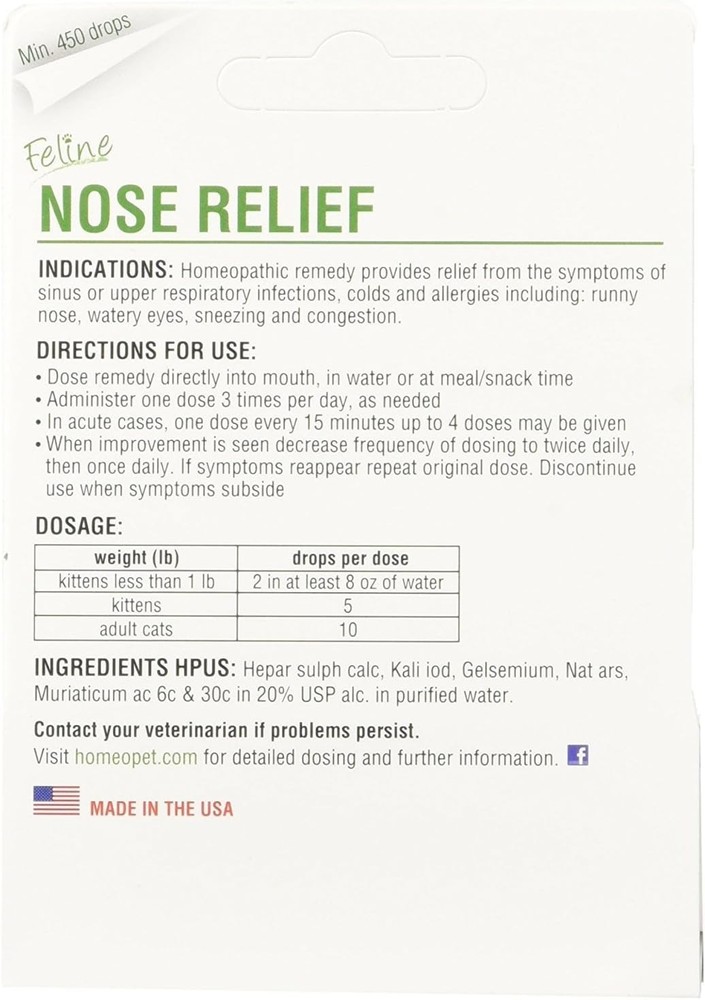 Min. 450 drops

Feline
NOSE RELIEF

INDICATIONS: Homeopathic remedy provides relief from the symptoms of sinus or upper respiratory infections, colds and allergies including: runny nose, watery eyes, sneezing and congestion.

DIRECTIONS FOR USE:
• Dose remedy directly into mouth, in water or at meal/snack time
• Administer one dose 3 times per day, as needed
• In acute cases, one dose every 15 minutes up to 4 doses may be given
• When improvement is seen decrease frequency of dosing to twice daily, then once daily. If symptoms reappear repeat original dose. Discontinue use when symptoms subside

DOSAGE:

| weight (lb) | drops per dose |
|---|---|
| kittens less than 1 lb | 2 in at least 8 oz of water |
| kittens | 5 |
| adult cats | 10 |

INGREDIENTS HPUS: Hepar sulph calc, Kali iod, Gelsemium, Nat ars, Muriaticum ac 6c & 30c in 20% USP alc. in purified water.

Contact your veterinarian if problems persist.
Visit homeopet.com for detailed dosing and further information. f

MADE IN THE USA